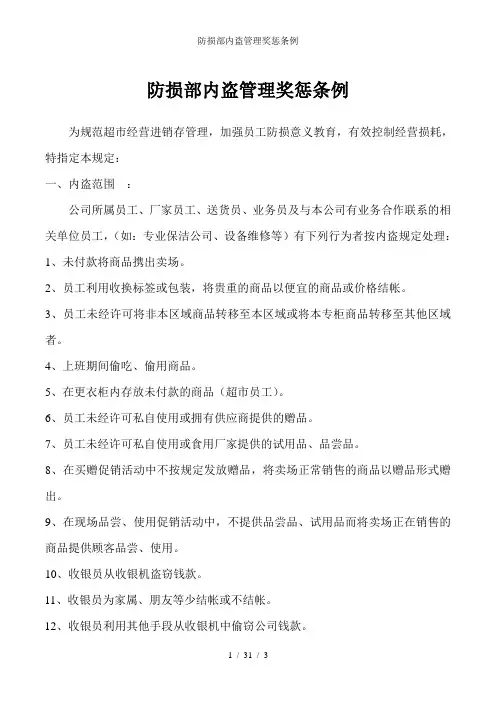 防损部内盗管理奖惩条例

防损部内盗管理奖惩条例

为规范超市经营进销存管理，加强员工防损意义教育，有效控制经营损耗，特指定本规定：

一、内盗范围 ：

公司所属员工、厂家员工、送货员、业务员及与本公司有业务合作联系的相关单位员工，（如：专业保洁公司、设备维修等）有下列行为者按内盗规定处理：

1、未付款将商品携出卖场。

2、员工利用收换标签或包装，将贵重的商品以便宜的商品或价格结帐。

3、员工未经许可将非本区域商品转移至本区域或将本专柜商品转移至其他区域者。

4、上班期间偷吃、偷用商品。

5、在更衣柜内存放未付款的商品（超市员工）。

6、员工未经许可私自使用或拥有供应商提供的赠品。

7、员工未经许可私自使用或食用厂家提供的试用品、品尝品。

8、在买赠促销活动中不按规定发放赠品，将卖场正常销售的商品以赠品形式赠出。

9、在现场品尝、使用促销活动中，不提供品尝品、试用品而将卖场正在销售的商品提供顾客品尝、使用。

10、收银员从收银机盗窃钱款。

11、收银员为家属、朋友等少结帐或不结帐。

12、收银员利用其他手段从收银机中偷窃公司钱款。

1 / 31 / 3